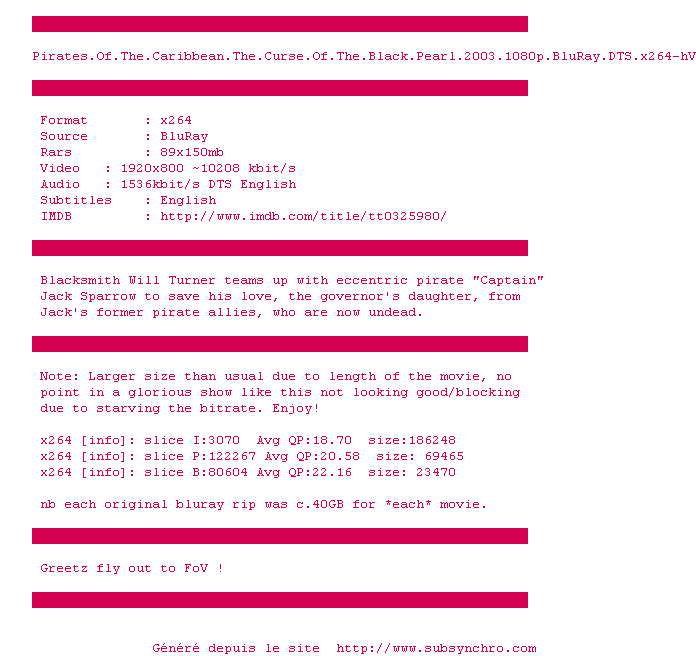 Pirates.Of.The.Caribbean.The.Curse.Of.The.Black.Pearl.2003.1080p.BluRay.DTS.x264-hV

Format : x264
Source : BluRay
Rars : 89x150mb
Video : 1920x800 ~10208 kbit/s
Audio : 1536kbit/s DTS English
Subtitles : English
IMDB : http://www.imdb.com/title/tt0325980/

Blacksmith Will Turner teams up with eccentric pirate "Captain" Jack Sparrow to save his love, the governor's daughter, from Jack's former pirate allies, who are now undead.

Note: Larger size than usual due to length of the movie, no point in a glorious show like this not looking good/blocking due to starving the bitrate. Enjoy!

x264 [info]: slice I:3070 Avg QP:18.70 size:186248
x264 [info]: slice P:122267 Avg QP:20.58 size: 69465
x264 [info]: slice B:80604 Avg QP:22.16 size: 23470

nb each original bluray rip was c.40GB for *each* movie.

Greetz fly out to FoV !

Généré depuis le site http://www.subsynchro.com